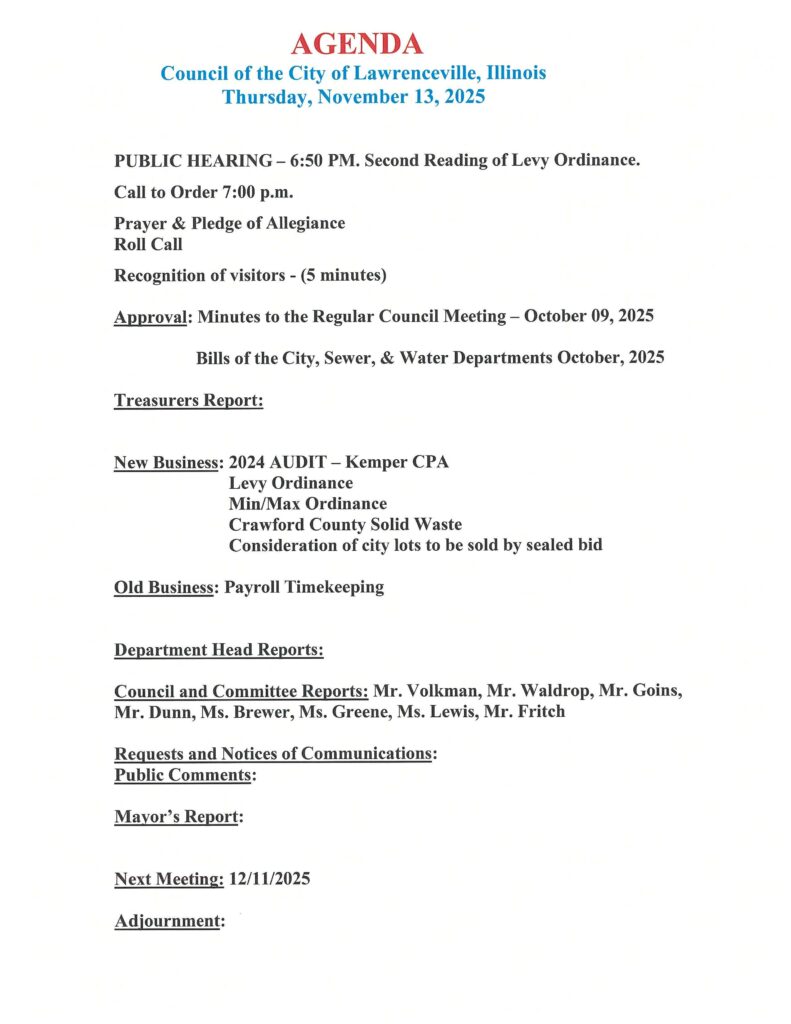 AGENDA
Council of the City of Lawrenceville, Illinois
Thursday, November 13, 2025

PUBLIC HEARING – 6:50 PM. Second Reading of Levy Ordinance.

Call to Order 7:00 p.m.

Prayer & Pledge of Allegiance
Roll Call

Recognition of visitors - (5 minutes)

Approval: Minutes to the Regular Council Meeting – October 09, 2025

Bills of the City, Sewer, & Water Departments October, 2025

Treasurers Report:

New Business: 2024 AUDIT – Kemper CPA
Levy Ordinance
Min/Max Ordinance
Crawford County Solid Waste
Consideration of city lots to be sold by sealed bid

Old Business: Payroll Timekeeping

Department Head Reports:

Council and Committee Reports: Mr. Volkman, Mr. Waldrop, Mr. Goins, Mr. Dunn, Ms. Brewer, Ms. Greene, Ms. Lewis, Mr. Fritch

Requests and Notices of Communications:
Public Comments:

Mayor's Report:

Next Meeting: 12/11/2025

Adjournment: